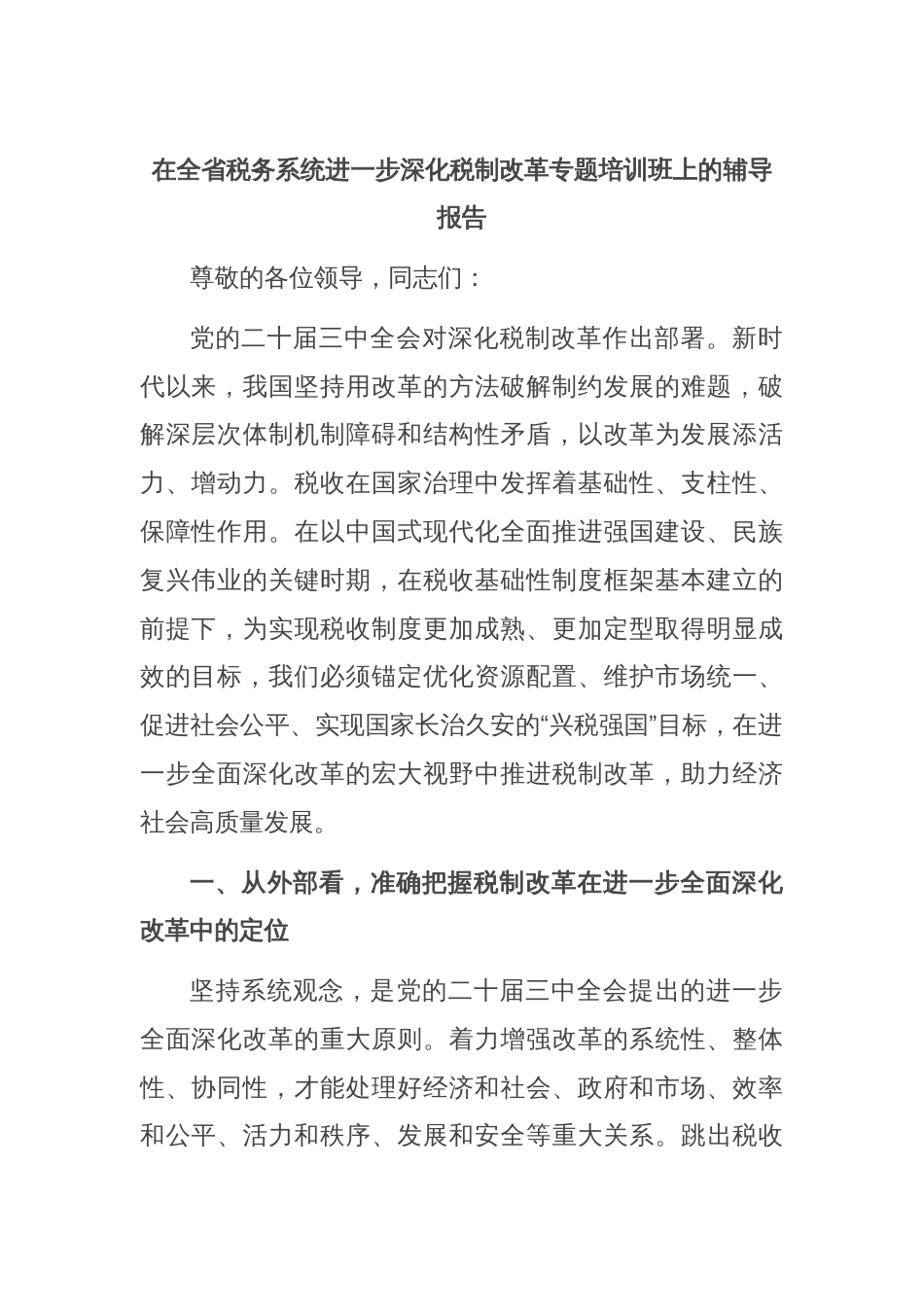 在全省税务系统进一步深化税制改革专题培训班上的辅导报告

尊敬的各位领导，同志们：

党的二十届三中全会对深化税制改革作出部署。新时代以来，我国坚持用改革的方法破解制约发展的难题，破解深层次体制机制障碍和结构性矛盾，以改革为发展添活力、增动力。税收在国家治理中发挥着基础性、支柱性、保障性作用。在以中国式现代化全面推进强国建设、民族复兴伟业的关键时期，在税收基础性制度框架基本建立的前提下，为实现税收制度更加成熟、更加定型取得明显成效的目标，我们必须锚定优化资源配置、维护市场统一、促进社会公平、实现国家长治久安的“兴税强国”目标，在进一步全面深化改革的宏大视野中推进税制改革，助力经济社会高质量发展。

一、从外部看，准确把握税制改革在进一步全面深化改革中的定位

坚持系统观念，是党的二十届三中全会提出的进一步全面深化改革的重大原则。着力增强改革的系统性、整体性、协同性，才能处理好经济和社会、政府和市场、效率和公平、活力和秩序、发展和安全等重大关系。跳出税收